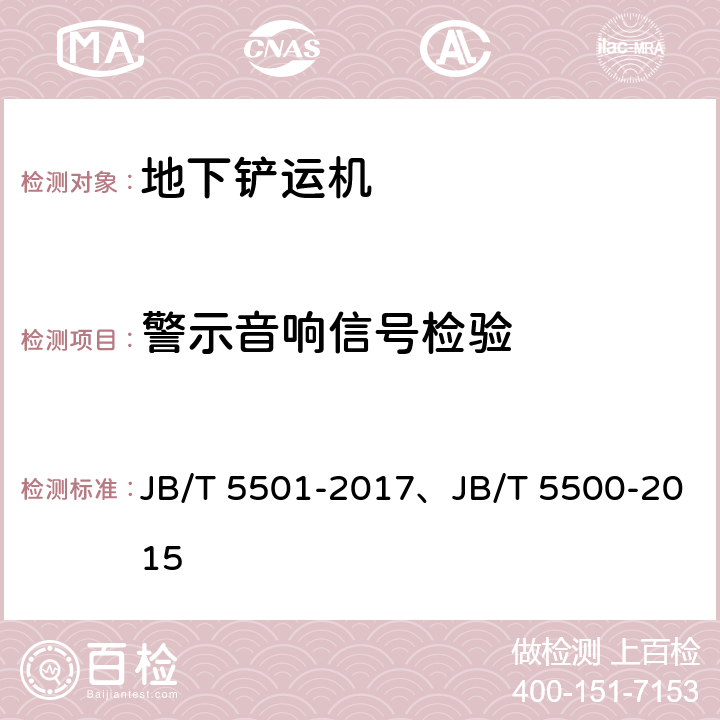 MA CNAS AC ilac-MRA

检测对象： 地下铲运机

检测项目： 警示音响信号检验

检测标准： JB/T 5501-2017、JB/T 5500-2015

百检 Baijiantest.com

做检测 上百检
400-151-7153